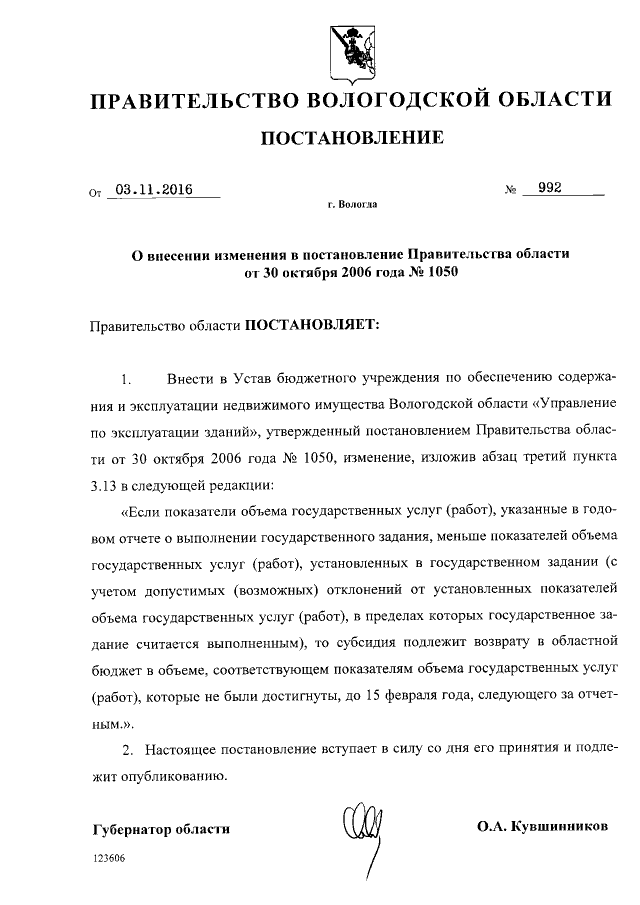 ПРАВИТЕЛЬСТВО ВОЛОГОДСКОЙ ОБЛАСТИ

ПОСТАНОВЛЕНИЕ

От 03.11.2016 № 992

г. Вологда

О внесении изменения в постановление Правительства области от 30 октября 2006 года № 1050

Правительство области ПОСТАНОВЛЯЕТ:

1. Внести в Устав бюджетного учреждения по обеспечению содержания и эксплуатации недвижимого имущества Вологодской области «Управление по эксплуатации зданий», утвержденный постановлением Правительства области от 30 октября 2006 года № 1050, изменение, изложив абзац третий пункта 3.13 в следующей редакции:

«Если показатели объема государственных услуг (работ), указанные в годовом отчете о выполнении государственного задания, меньше показателей объема государственных услуг (работ), установленных в государственном задании (с учетом допустимых (возможных) отклонений от установленных показателей объема государственных услуг (работ), в пределах которых государственное задание считается выполненным), то субсидия подлежит возврату в областной бюджет в объеме, соответствующем показателям объема государственных услуг (работ), которые не были достигнуты, до 15 февраля года, следующего за отчетным.».

2. Настоящее постановление вступает в силу со дня его принятия и подлежит опубликованию.

Губернатор области О.А. Кувшинников

123606